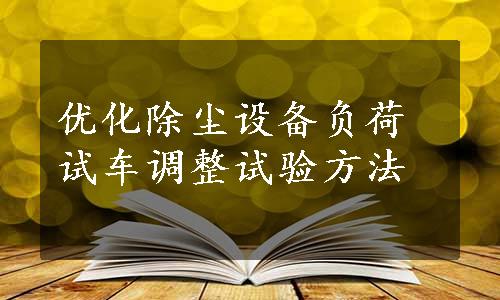 优化除尘设备负荷试车调整试验方法